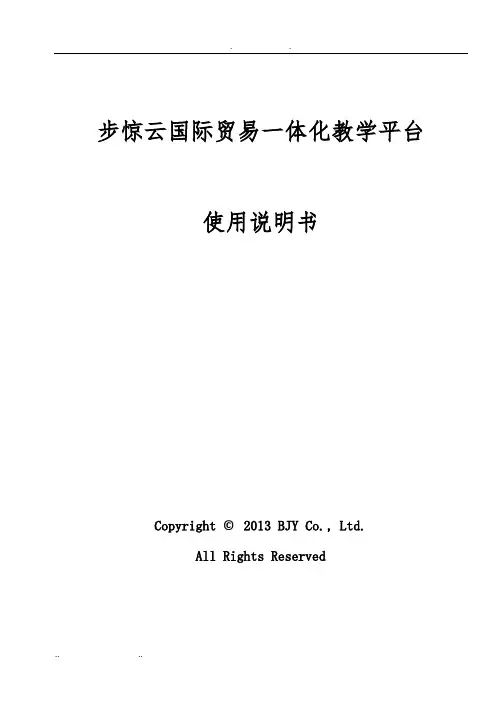 步惊云国际贸易一体化教学平台

使用说明书

Copyright © 2013 BJY Co., Ltd.

All Rights Reserved